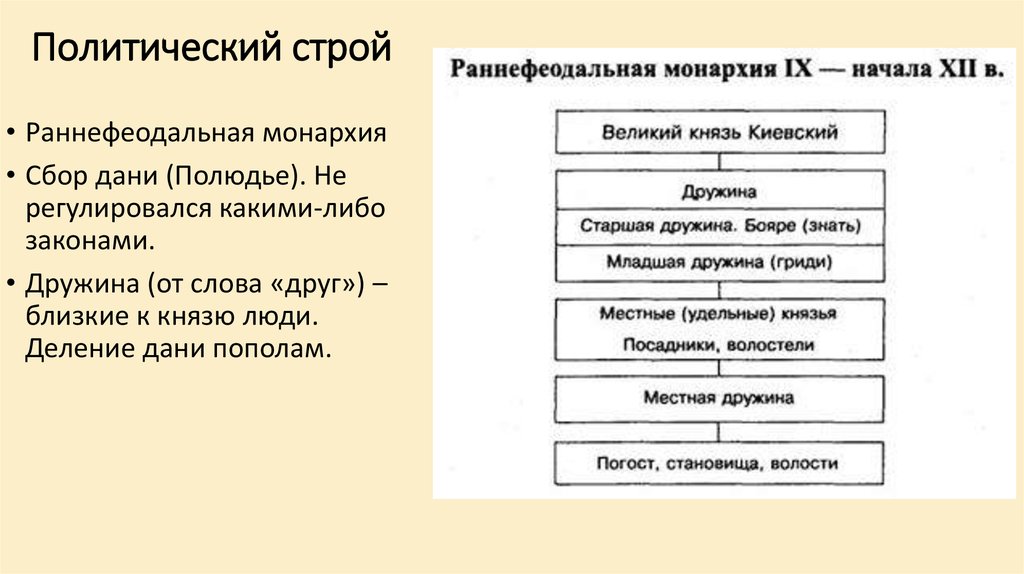 Политический строй

• Раннефеодальная монархия
• Сбор дани (Полюдье). Не регулировался какими-либо законами.
• Дружина (от слова «друг») – близкие к князю люди. Деление дани пополам.

Раннефеодальная монархия IX — начала XII в.

Великий князь Киевский

Дружина

Старшая дружина. Бояре (знать)

Младшая дружина (гриди)

Местные (удельные) князья

Посадники, волостели

Местная дружина

Погост, становища, волости